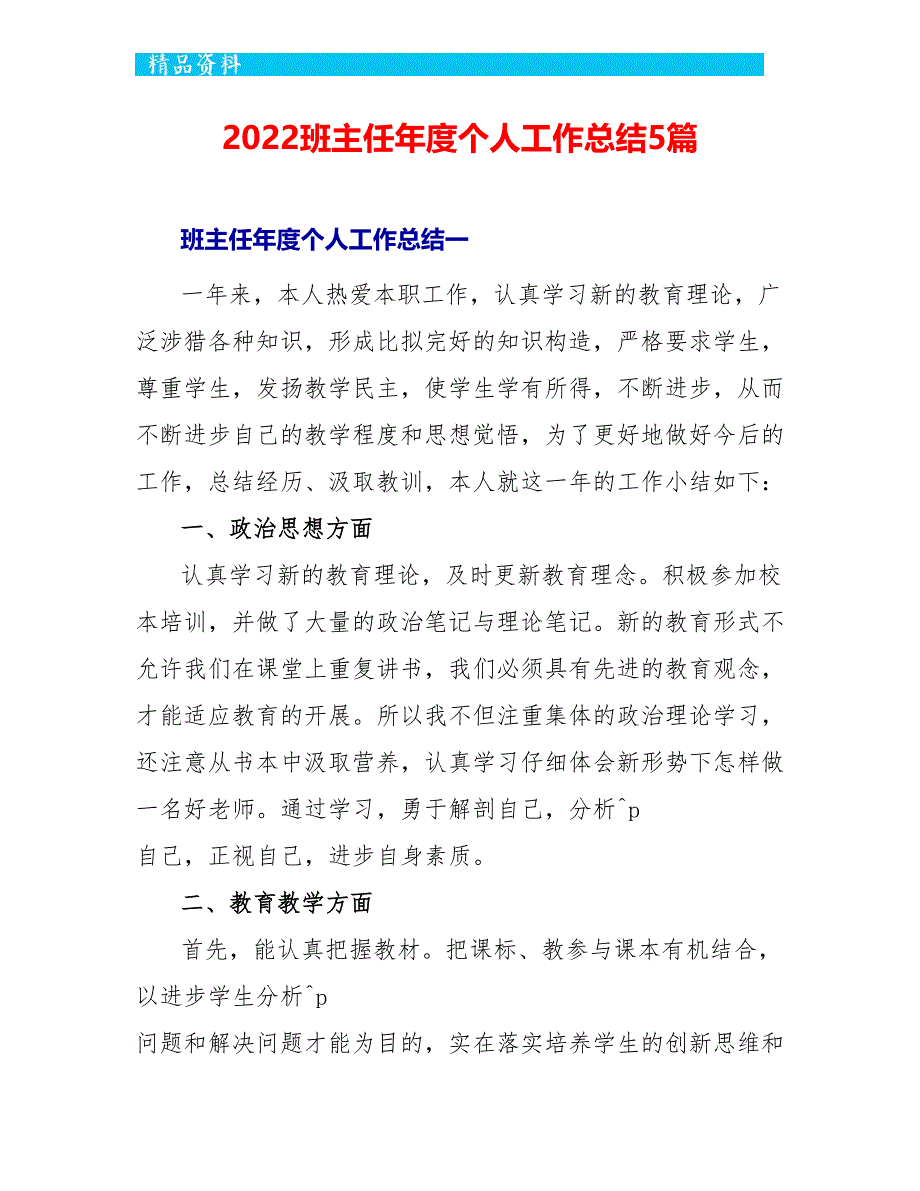 精品资料

2022班主任年度个人工作总结5篇

班主任年度个人工作总结一

一年来，本人热爱本职工作，认真学习新的教育理论，广泛涉猎各种知识，形成比拟完好的知识构造，严格要求学生，尊重学生，发扬教学民主，使学生学有所得，不断进步，从而不断进步自己的教学程度和思想觉悟，为了更好地做好今后的工作，总结经历、汲取教训，本人就这一年的工作小结如下：

一、政治思想方面

认真学习新的教育理论，及时更新教育理念。积极参加校本培训，并做了大量的政治笔记与理论笔记。新的教育形式不允许我们在课堂上重复讲书，我们必须具有先进的教育观念，才能适应教育的开展。所以我不但注重集体的政治理论学习，还注意从书本中汲取营养，认真学习仔细体会新形势下怎样做一名好老师。通过学习，勇于解剖自己，分析^p
自己，正视自己，进步自身素质。

二、教育教学方面

首先，能认真把握教材。把课标、教参与课本有机结合，以进步学生分析^p
问题和解决问题才能为目的，实在落实培养学生的创新思维和